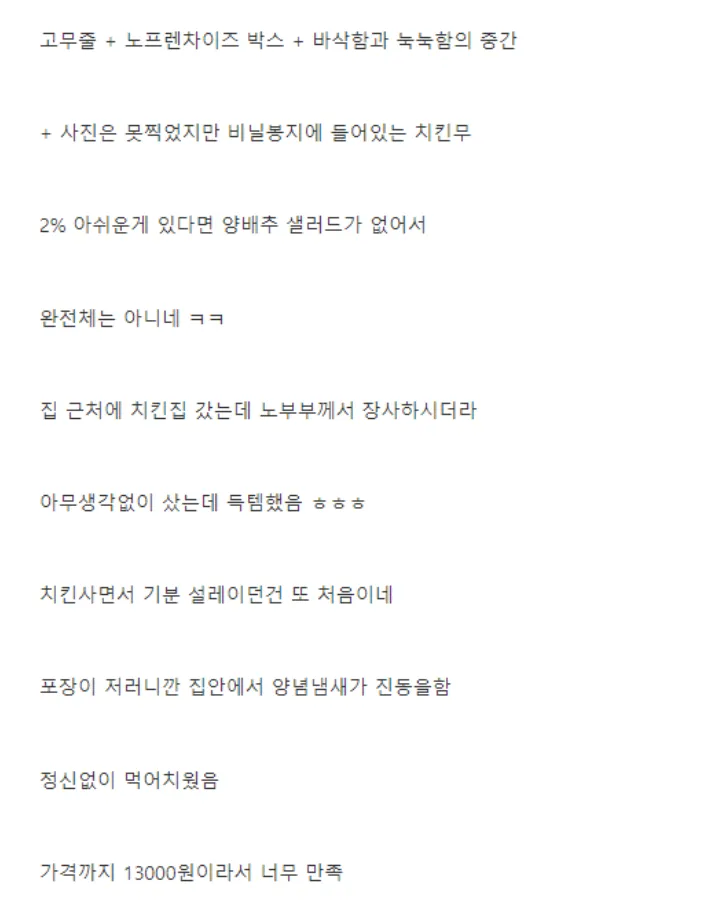 고무줄 + 노프렌차이즈 박스 + 바삭함과 눅눅함의 중간

+ 사진은 못찍었지만 비닐봉지에 들어있는 치킨무

2% 아쉬운게 있다면 양배추 샐러드가 없어서

완전체는 아니네 ㅋㅋ

집 근처에 치킨집 갔는데 노부부께서 장사하시더라

아무생각없이 샀는데 득템했음 ㅎㅎㅎ

치킨사면서 기분 설레이던건 또 처음이네

포장이 저러니깐 집안에서 양념냄새가 진동을함

정신없이 먹어치웠음

가격까지 13000원이라서 너무 만족